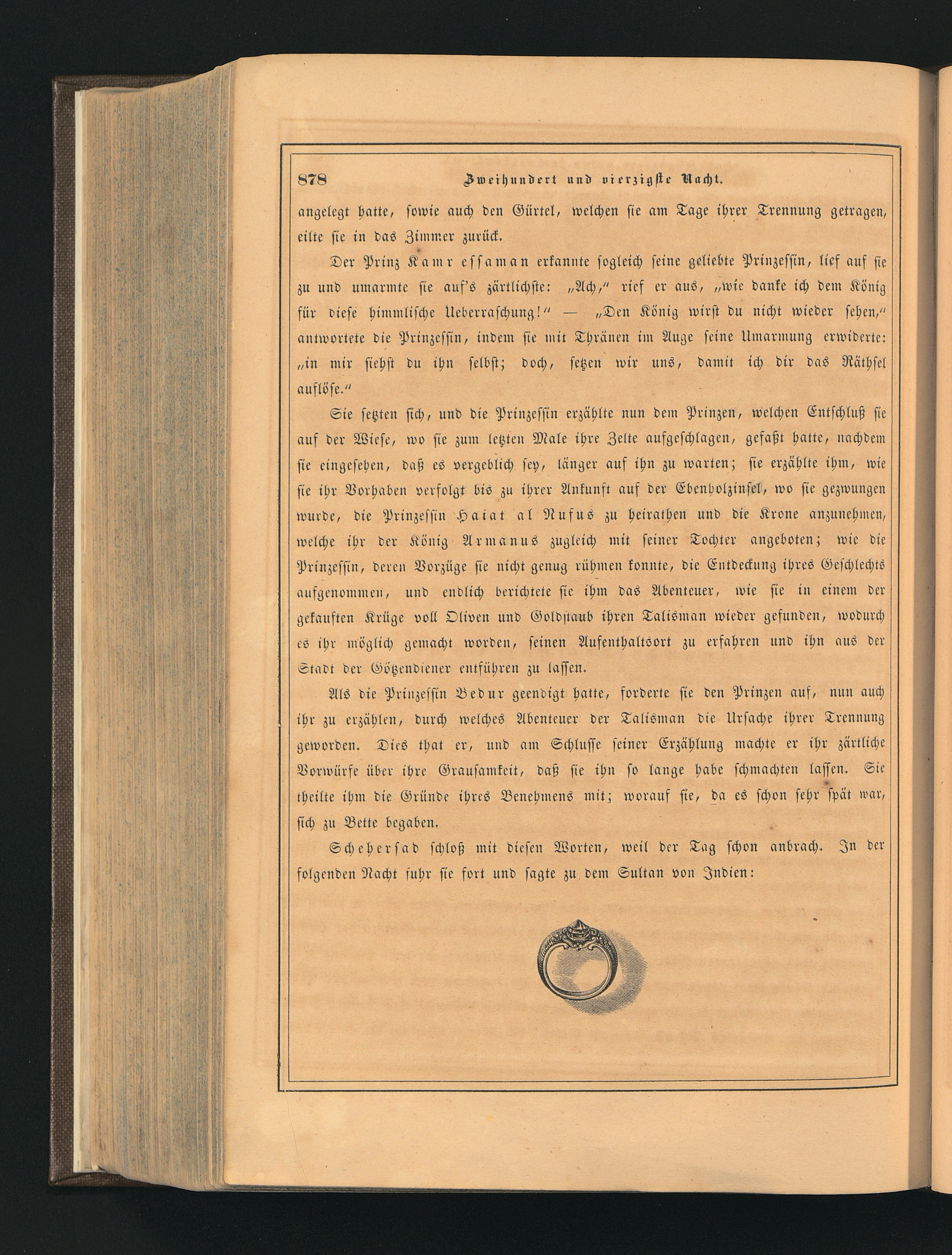 878 Zweihundert und vierzigste Nacht.

angelegt hatte, sowie auch den Gürtel, welchen sie am Tage ihrer Trennung getragen, eilte sie in das Zimmer zurück.

Der Prinz Kamr essaman erkannte sogleich seine geliebte Prinzessin, lief auf sie zu und umarmte sie auf's zärtlichste: „Ach," rief er aus, „wie danke ich dem König für diese himmlische Ueberraschung!" — „Den König wirst du nicht wieder sehen," antwortete die Prinzessin, indem sie mit Thränen im Auge seine Umarmung erwiderte: „in mir siehst du ihn selbst; doch, setzen wir uns, damit ich dir das Räthsel auflöse."

Sie setzten sich, und die Prinzessin erzählte nun dem Prinzen, welchen Entschluß sie auf der Wiese, wo sie zum letzten Male ihre Zelte aufgeschlagen, gefaßt hatte, nachdem sie eingesehen, daß es vergeblich sey, länger auf ihn zu warten; sie erzählte ihm, wie sie ihr Vorhaben verfolgt bis zu ihrer Ankunft auf der Ebenholzinsel, wo sie gezwungen wurde, die Prinzessin Haiat al Nufus zu heirathen und die Krone anzunehmen, welche ihr der König Armanus zugleich mit seiner Tochter angeboten; wie die Prinzessin, deren Vorzüge sie nicht genug rühmen konnte, die Entdeckung ihres Geschlechts aufgenommen, und endlich berichtete sie ihm das Abenteuer, wie sie in einem der gekauften Krüge voll Oliven und Goldstaub ihren Talisman wieder gefunden, wodurch es ihr möglich gemacht worden, seinen Aufenthaltsort zu erfahren und ihn aus der Stadt der Götzendiener entführen zu lassen.

Als die Prinzessin Bedur geendigt hatte, forderte sie den Prinzen auf, nun auch ihr zu erzählen, durch welches Abenteuer der Talisman die Ursache ihrer Trennung geworden. Dies that er, und am Schlusse seiner Erzählung machte er ihr zärtliche Vorwürfe über ihre Grausamkeit, daß sie ihn so lange habe schmachten lassen. Sie theilte ihm die Gründe ihres Benehmens mit; worauf sie, da es schon sehr spät war, sich zu Bette begaben.

Scheherſad schloß mit diesen Worten, weil der Tag schon anbrach. In der folgenden Nacht fuhr sie fort und sagte zu dem Sultan von Indien: